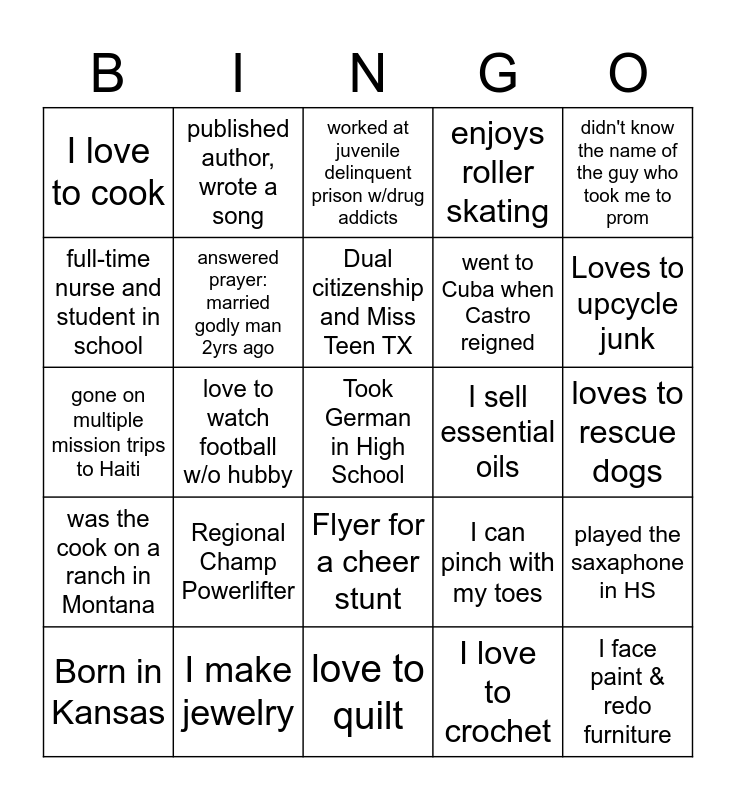 | B | I | N | G | O |
|---|---|---|---|---|
| I love to cook | published author, wrote a song | worked at juvenile delinquent prison w/drug addicts | enjoys roller skating | didn't know the name of the guy who took me to prom |
| full-time nurse and student in school | answered prayer: married godly man 2yrs ago | Dual citizenship and Miss Teen TX | went to Cuba when Castro reigned | Loves to upcycle junk |
| gone on multiple mission trips to Haiti | love to watch football w/o hubby | Took German in High School | I sell essential oils | loves to rescue dogs |
| was the cook on a ranch in Montana | Regional Champ Powerlifter | Flyer for a cheer stunt | I can pinch with my toes | played the saxaphone in HS |
| Born in Kansas | I make jewelry | love to quilt | I love to crochet | I face paint & redo furniture |